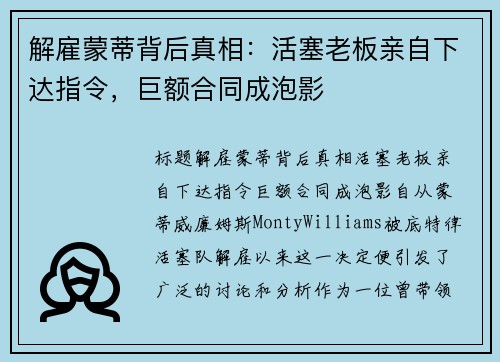 解雇蒙蒂背后真相：活塞老板亲自下达指令，巨额合同成泡影

标题解雇蒙蒂背后真相活塞老板亲自下达指令巨额合同成泡影自从蒙蒂威廉姆斯MontyWilliams被底特律活塞队解雇以来这一决定便引发了广泛的讨论和分析作为一位曾带领